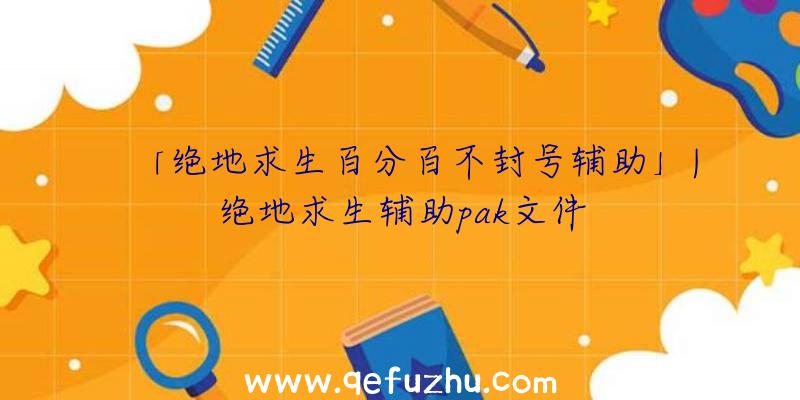 「绝地求生百分百不封号辅助」|绝地求生辅助pak文件

www.qefuzhu.com